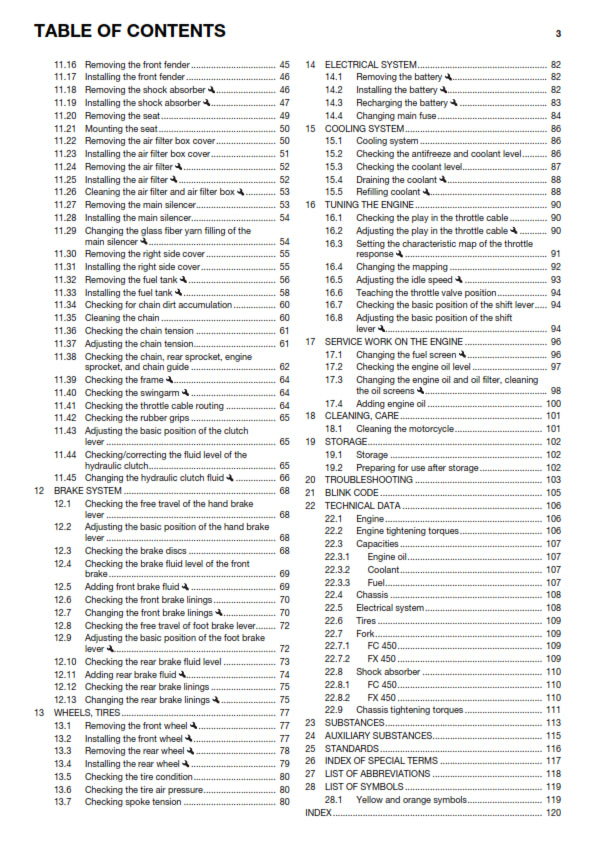 TABLE OF CONTENTS 3

11.16 Removing the front fender ........ 45
11.17 Installing the front fender ........ 46
11.18 Removing the shock absorber ........ 46
11.19 Installing the shock absorber ........ 47
11.20 Removing the seat ........ 49
11.21 Mounting the seat ........ 50
11.22 Removing the air filter box cover ........ 50
11.23 Installing the air filter box cover ........ 51
11.24 Removing the air filter ........ 52
11.25 Installing the air filter ........ 52
11.26 Cleaning the air filter and air filter box ........ 53
11.27 Removing the main silencer ........ 53
11.28 Installing the main silencer ........ 54
11.29 Changing the glass fiber yarn filling of the main silencer ........ 54
11.30 Removing the right side cover ........ 55
11.31 Installing the right side cover ........ 55
11.32 Removing the fuel tank ........ 56
11.33 Installing the fuel tank ........ 58
11.34 Checking for chain dirt accumulation ........ 60
11.35 Cleaning the chain ........ 60
11.36 Checking the chain tension ........ 61
11.37 Adjusting the chain tension ........ 61
11.38 Checking the chain, rear sprocket, engine sprocket, and chain guide ........ 62
11.39 Checking the frame ........ 64
11.40 Checking the swingarm ........ 64
11.41 Checking the throttle cable routing ........ 64
11.42 Checking the rubber grips ........ 65
11.43 Adjusting the basic position of the clutch lever ........ 65
11.44 Checking/correcting the fluid level of the hydraulic clutch ........ 65
11.45 Changing the hydraulic clutch fluid ........ 66
12 BRAKE SYSTEM ........ 68
12.1 Checking the free travel of the hand brake lever ........ 68
12.2 Adjusting the basic position of the hand brake lever ........ 68
12.3 Checking the brake discs ........ 68
12.4 Checking the brake fluid level of the front brake ........ 69
12.5 Adding front brake fluid ........ 69
12.6 Checking the front brake linings ........ 70
12.7 Changing the front brake linings ........ 70
12.8 Checking the free travel of foot brake lever ........ 72
12.9 Adjusting the basic position of the foot brake lever ........ 72
12.10 Checking the rear brake fluid level ........ 73
12.11 Adding rear brake fluid ........ 74
12.12 Checking the rear brake linings ........ 75
12.13 Changing the rear brake linings ........ 75
13 WHEELS, TIRES ........ 77
13.1 Removing the front wheel ........ 77
13.2 Installing the front wheel ........ 77
13.3 Removing the rear wheel ........ 78
13.4 Installing the rear wheel ........ 79
13.5 Checking the tire condition ........ 80
13.6 Checking the tire air pressure ........ 80
13.7 Checking spoke tension ........ 80

14 ELECTRICAL SYSTEM ........ 82
14.1 Removing the battery ........ 82
14.2 Installing the battery ........ 82
14.3 Recharging the battery ........ 83
14.4 Changing main fuse ........ 84
15 COOLING SYSTEM ........ 86
15.1 Cooling system ........ 86
15.2 Checking the antifreeze and coolant level ........ 86
15.3 Checking the coolant level ........ 87
15.4 Draining the coolant ........ 88
15.5 Refilling coolant ........ 88
16 TUNING THE ENGINE ........ 90
16.1 Checking the play in the throttle cable ........ 90
16.2 Adjusting the play in the throttle cable ........ 90
16.3 Setting the characteristic map of the throttle response ........ 91
16.4 Changing the mapping ........ 92
16.5 Adjusting the idle speed ........ 93
16.6 Teaching the throttle valve position ........ 94
16.7 Checking the basic position of the shift lever ........ 94
16.8 Adjusting the basic position of the shift lever ........ 94
17 SERVICE WORK ON THE ENGINE ........ 96
17.1 Changing the fuel screen ........ 96
17.2 Checking the engine oil level ........ 97
17.3 Changing the engine oil and oil filter, cleaning the oil screens ........ 98
17.4 Adding engine oil ........ 100
18 CLEANING, CARE ........ 101
18.1 Cleaning the motorcycle ........ 101
19 STORAGE ........ 102
19.1 Storage ........ 102
19.2 Preparing for use after storage ........ 102
20 TROUBLESHOOTING ........ 103
21 BLINK CODE ........ 105
22 TECHNICAL DATA ........ 106
22.1 Engine ........ 106
22.2 Engine tightening torques ........ 106
22.3 Capacities ........ 107
22.3.1 Engine oil ........ 107
22.3.2 Coolant ........ 107
22.3.3 Fuel ........ 107
22.4 Chassis ........ 108
22.5 Electrical system ........ 108
22.6 Tires ........ 109
22.7 Fork ........ 109
22.7.1 FC 450 ........ 109
22.7.2 FX 450 ........ 109
22.8 Shock absorber ........ 110
22.8.1 FC 450 ........ 110
22.8.2 FX 450 ........ 110
22.9 Chassis tightening torques ........ 111
23 SUBSTANCES ........ 113
24 AUXILIARY SUBSTANCES ........ 115
25 STANDARDS ........ 116
26 INDEX OF SPECIAL TERMS ........ 117
27 LIST OF ABBREVIATIONS ........ 118
28 LIST OF SYMBOLS ........ 119
28.1 Yellow and orange symbols ........ 119
INDEX ........ 120